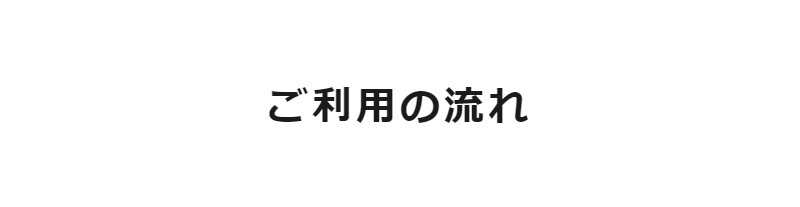 ご利用の流れ